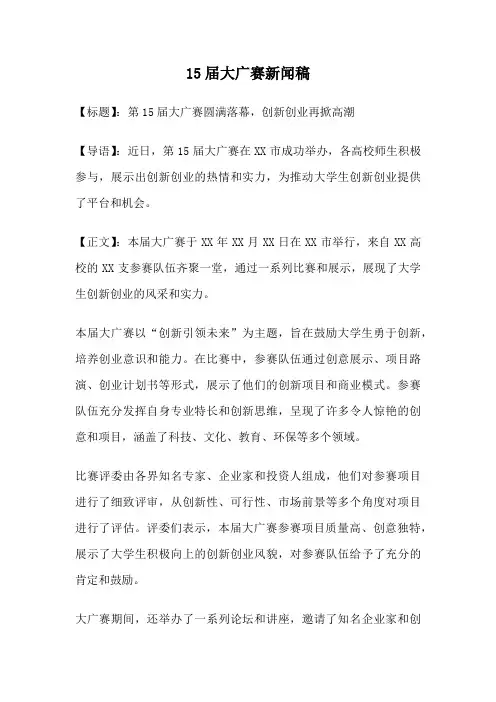 15 届大广赛新闻稿

【标题】：第 15 届大广赛圆满落幕，创新创业再掀高潮

【导语】：近日，第 15 届大广赛在 XX 市成功举办，各高校师生积极参与，展示出创新创业的热情和实力，为推动大学生创新创业提供了平台和机会。

【正文】：本届大广赛于 XX 年 XX 月 XX 日在 XX 市举行，来自 XX 高校的 XX 支参赛队伍齐聚一堂，通过一系列比赛和展示，展现了大学生创新创业的风采和实力。

本届大广赛以“创新引领未来”为主题，旨在鼓励大学生勇于创新，培养创业意识和能力。在比赛中，参赛队伍通过创意展示、项目路演、创业计划书等形式，展示了他们的创新项目和商业模式。参赛队伍充分发挥自身专业特长和创新思维，呈现了许多令人惊艳的创意和项目，涵盖了科技、文化、教育、环保等多个领域。

比赛评委由各界知名专家、企业家和投资人组成，他们对参赛项目进行了细致评审，从创新性、可行性、市场前景等多个角度对项目进行了评估。评委们表示，本届大广赛参赛项目质量高、创意独特，展示了大学生积极向上的创新创业风貌，对参赛队伍给予了充分的肯定和鼓励。

大广赛期间，还举办了一系列论坛和讲座，邀请了知名企业家和创